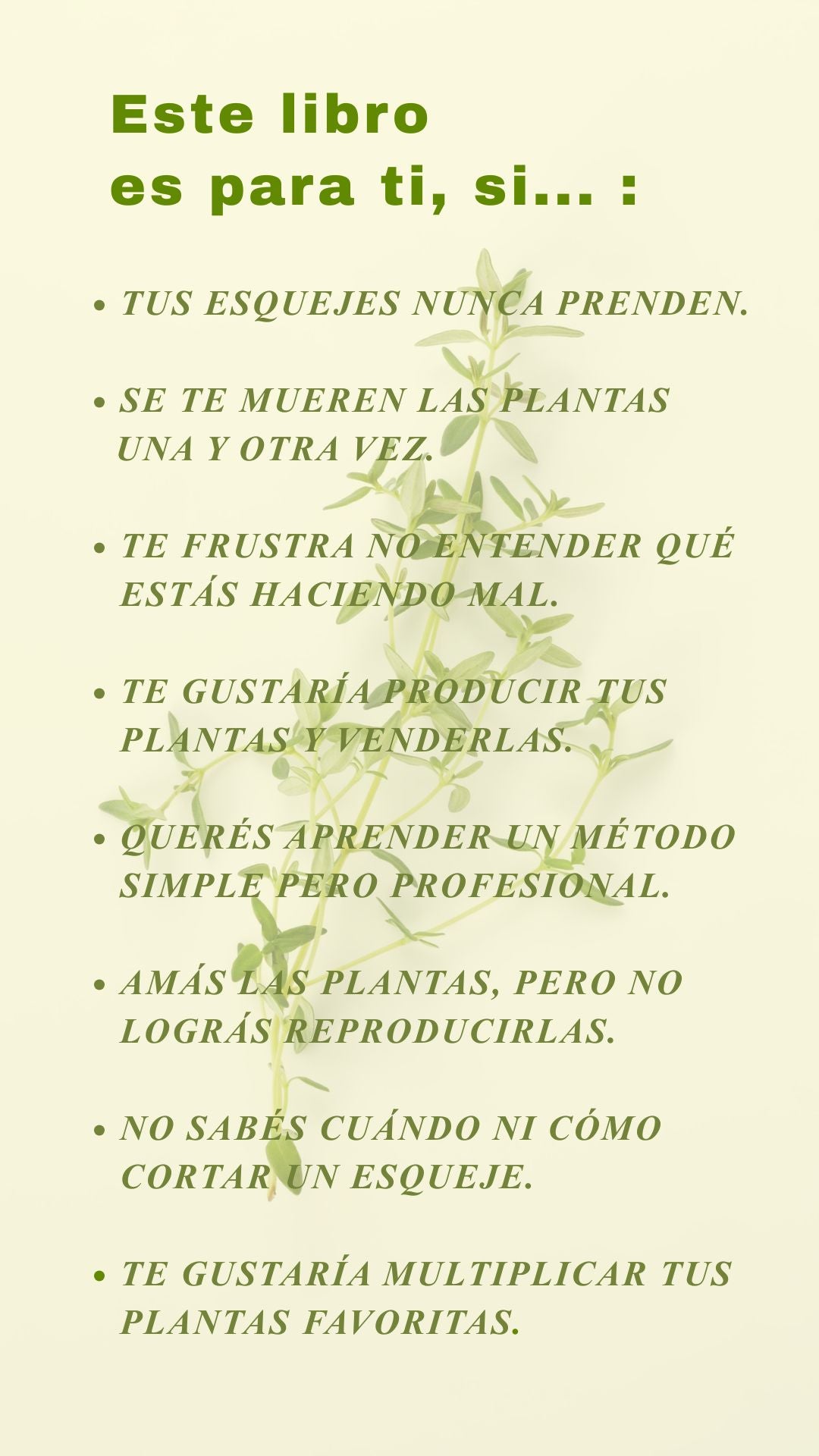 Este libro
es para ti, si... :

• TUS ESQUEJES NUNCA PRENDEN.

• SE TE MUEREN LAS PLANTAS UNA Y OTRA VEZ.

• TE FRUSTRA NO ENTENDER QUÉ ESTÁS HACIENDO MAL.

• TE GUSTARÍA PRODUCIR TUS PLANTAS Y VENDERLAS.

• QUERÉS APRENDER UN MÉTODO SIMPLE PERO PROFESIONAL.

• AMÁS LAS PLANTAS, PERO NO LOGRÁS REPRODUCIRLAS.

• NO SABÉS CUÁNDO NI CÓMO CORTAR UN ESQUEJE.

• TE GUSTARÍA MULTIPLICAR TUS PLANTAS FAVORITAS.